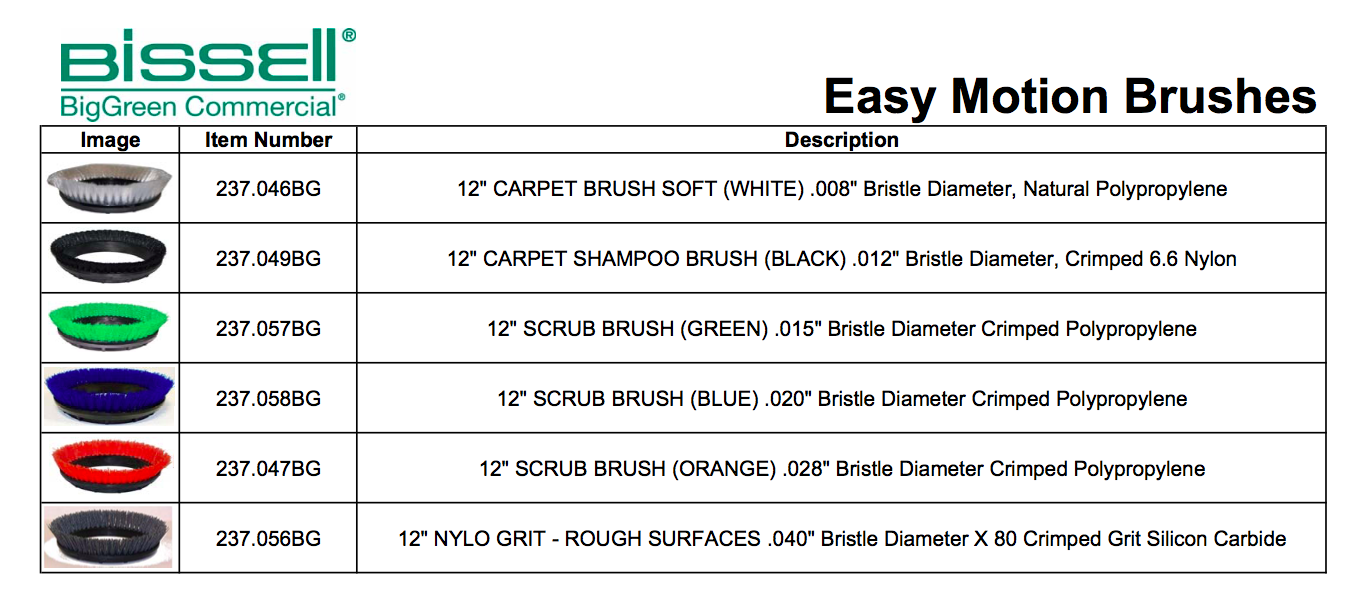 BISSELL®
BigGreen Commercial®

Easy Motion Brushes

| Image | Item Number | Description |
|---|---|---|
| | 237.046BG | 12" CARPET BRUSH SOFT (WHITE) .008" Bristle Diameter, Natural Polypropylene |
| | 237.049BG | 12" CARPET SHAMPOO BRUSH (BLACK) .012" Bristle Diameter, Crimped 6.6 Nylon |
| | 237.057BG | 12" SCRUB BRUSH (GREEN) .015" Bristle Diameter Crimped Polypropylene |
| | 237.058BG | 12" SCRUB BRUSH (BLUE) .020" Bristle Diameter Crimped Polypropylene |
| | 237.047BG | 12" SCRUB BRUSH (ORANGE) .028" Bristle Diameter Crimped Polypropylene |
| | 237.056BG | 12" NYLO GRIT - ROUGH SURFACES .040" Bristle Diameter X 80 Crimped Grit Silicon Carbide |